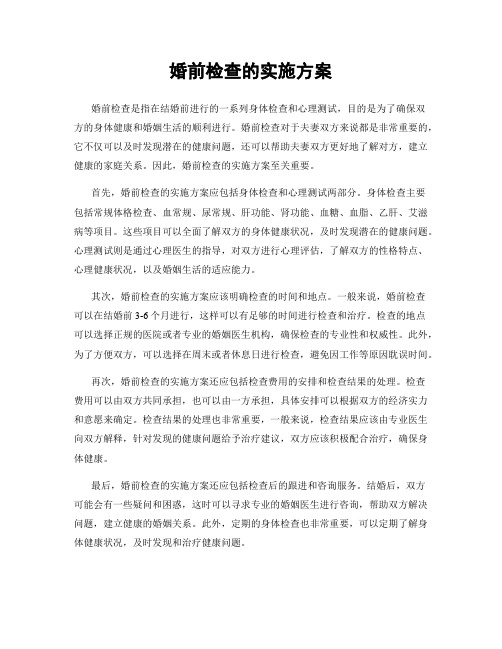 婚前检查的实施方案

婚前检查是指在结婚前进行的一系列身体检查和心理测试，目的是为了确保双方的身体健康和婚姻生活的顺利进行。婚前检查对于夫妻双方来说都是非常重要的，它不仅可以及时发现潜在的健康问题，还可以帮助夫妻双方更好地了解对方，建立健康的家庭关系。因此，婚前检查的实施方案至关重要。

首先，婚前检查的实施方案应包括身体检查和心理测试两部分。身体检查主要包括常规体格检查、血常规、尿常规、肝功能、肾功能、血糖、血脂、乙肝、艾滋病等项目。这些项目可以全面了解双方的身体健康状况，及时发现潜在的健康问题。心理测试则是通过心理医生的指导，对双方进行心理评估，了解双方的性格特点、心理健康状况，以及婚姻生活的适应能力。

其次，婚前检查的实施方案应该明确检查的时间和地点。一般来说，婚前检查可以在结婚前 3-6 个月进行，这样可以有足够的时间进行检查和治疗。检查的地点可以选择正规的医院或者专业的婚姻医生机构，确保检查的专业性和权威性。此外，为了方便双方，可以选择在周末或者休息日进行检查，避免因工作等原因耽误时间。

再次，婚前检查的实施方案还应包括检查费用的安排和检查结果的处理。检查费用可以由双方共同承担，也可以由一方承担，具体安排可以根据双方的经济实力和意愿来确定。检查结果的处理也非常重要，一般来说，检查结果应该由专业医生向双方解释，针对发现的健康问题给予治疗建议，双方应该积极配合治疗，确保身体健康。

最后，婚前检查的实施方案还应包括检查后的跟进和咨询服务。结婚后，双方可能会有一些疑问和困惑，这时可以寻求专业的婚姻医生进行咨询，帮助双方解决问题，建立健康的婚姻关系。此外，定期的身体检查也非常重要，可以定期了解身体健康状况，及时发现和治疗健康问题。